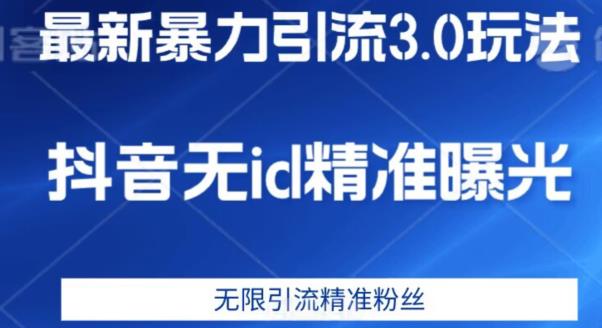 最新暴力引流3.0玩法

抖音无id精准曝光

无限引流精准粉丝